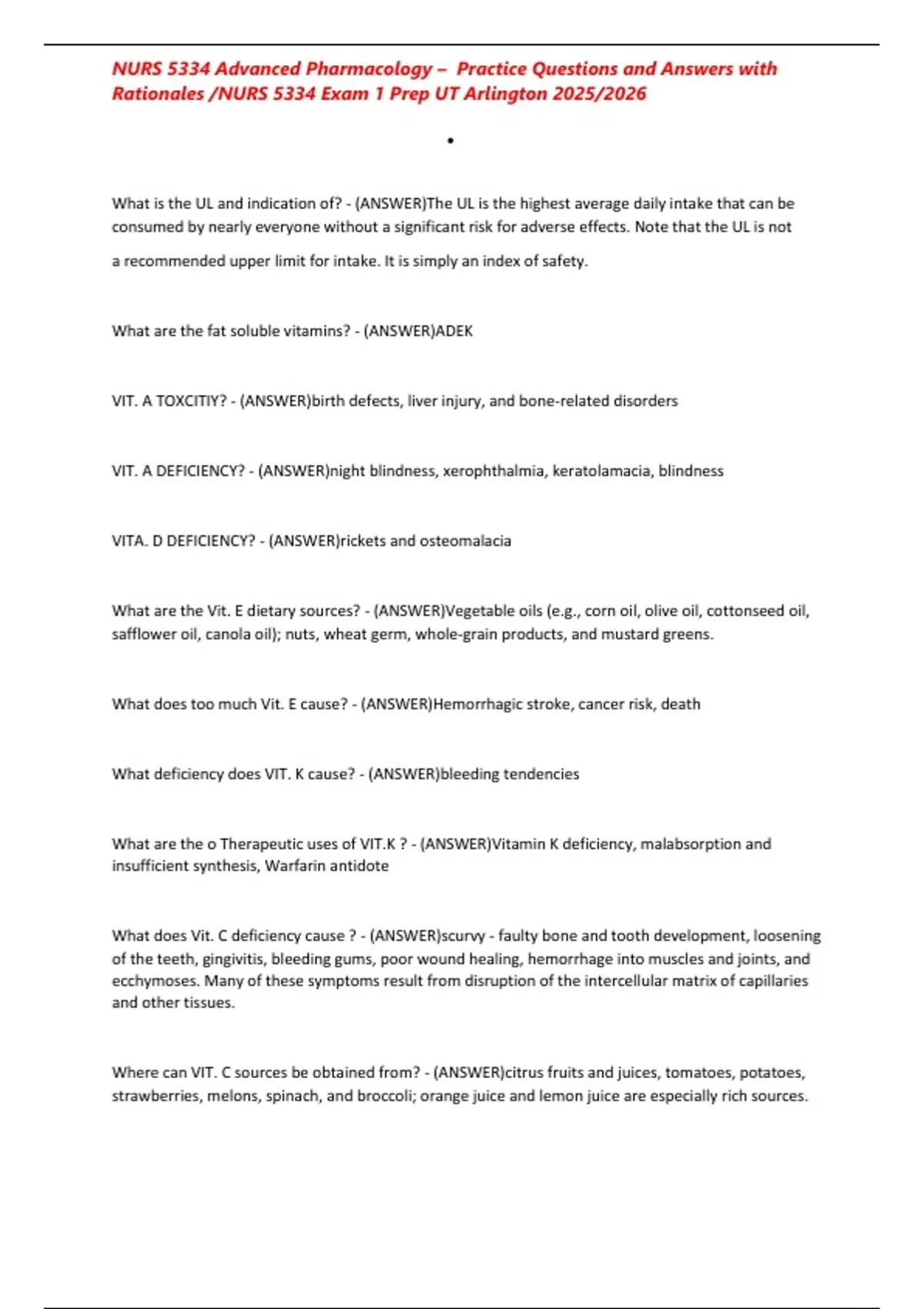 NURS 5334 Advanced Pharmacology – Practice Questions and Answers with Rationales /NURS 5334 Exam 1 Prep UT Arlington 2025/2026

•

What is the UL and indication of? - (ANSWER)The UL is the highest average daily intake that can be consumed by nearly everyone without a significant risk for adverse effects. Note that the UL is not a recommended upper limit for intake. It is simply an index of safety.

What are the fat soluble vitamins? - (ANSWER)ADEK

VIT. A TOXCITIY? - (ANSWER)birth defects, liver injury, and bone-related disorders

VIT. A DEFICIENCY? - (ANSWER)night blindness, xerophthalmia, keratolamacia, blindness

VITA. D DEFICIENCY? - (ANSWER)rickets and osteomalacia

What are the Vit. E dietary sources? - (ANSWER)Vegetable oils (e.g., corn oil, olive oil, cottonseed oil, safflower oil, canola oil); nuts, wheat germ, whole-grain products, and mustard greens.

What does too much Vit. E cause? - (ANSWER)Hemorrhagic stroke, cancer risk, death

What deficiency does VIT. K cause? - (ANSWER)bleeding tendencies

What are the o Therapeutic uses of VIT.K ? - (ANSWER)Vitamin K deficiency, malabsorption and insufficient synthesis, Warfarin antidote

What does Vit. C deficiency cause ? - (ANSWER)scurvy - faulty bone and tooth development, loosening of the teeth, gingivitis, bleeding gums, poor wound healing, hemorrhage into muscles and joints, and ecchymoses. Many of these symptoms result from disruption of the intercellular matrix of capillaries and other tissues.

Where can VIT. C sources be obtained from? - (ANSWER)citrus fruits and juices, tomatoes, potatoes, strawberries, melons, spinach, and broccoli; orange juice and lemon juice are especially rich sources.